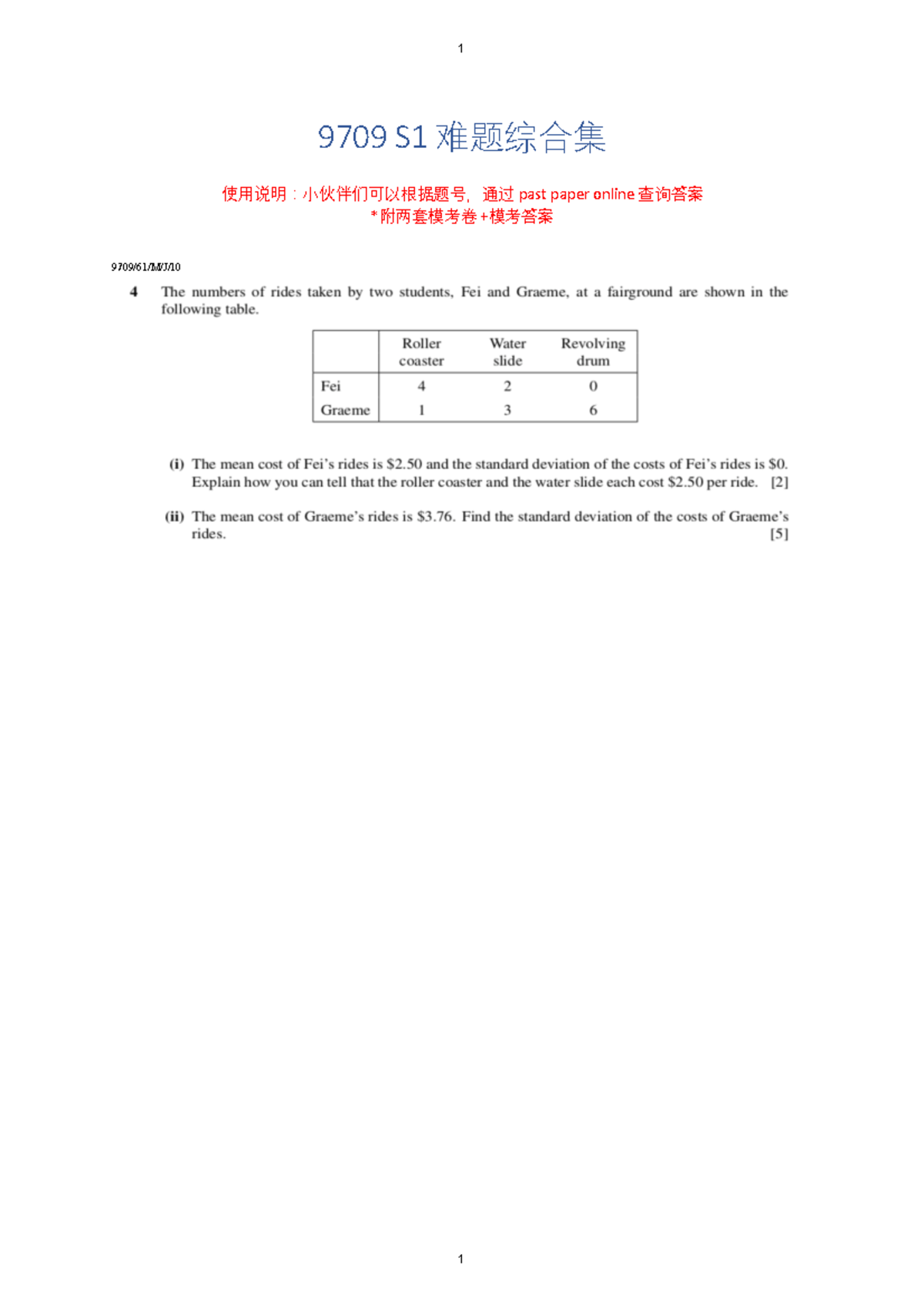 1

9709 S1 难题综合集

使用说明：小伙伴们可以根据题号，通过 past paper online 查询答案
*附两套模考卷+模考答案

9709/61/M/J/10

4 The numbers of rides taken by two students, Fei and Graeme, at a fairground are shown in the following table.

| | Roller coaster | Water slide | Revolving drum |
|---|---|---|---|
| Fei | 4 | 2 | 0 |
| Graeme | 1 | 3 | 6 |

(i) The mean cost of Fei's rides is \$2.50 and the standard deviation of the costs of Fei's rides is \$0. Explain how you can tell that the roller coaster and the water slide each cost \$2.50 per ride. [2]

(ii) The mean cost of Graeme's rides is \$3.76. Find the standard deviation of the costs of Graeme's rides. [5]

1